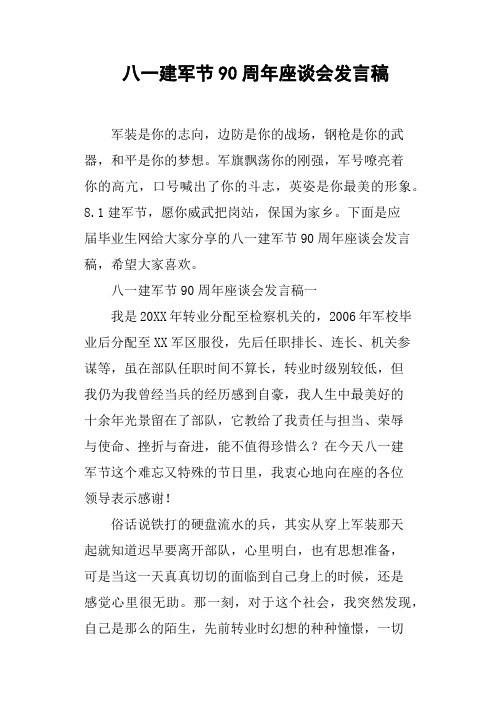 八一建军节90周年座谈会发言稿

军装是你的志向，边防是你的战场，钢枪是你的武器，和平是你的梦想。军旗飘荡你的刚强，军号嘹亮着你的高亢，口号喊出了你的斗志，英姿是你最美的形象。8.1建军节，愿你威武把岗站，保国为家乡。下面是应届毕业生网给大家分享的八一建军节90周年座谈会发言稿，希望大家喜欢。

八一建军节90周年座谈会发言稿一

我是20XX年转业分配至检察机关的，2006年军校毕业后分配至XX军区服役，先后任职排长、连长、机关参谋等，虽在部队任职时间不算长，转业时级别较低，但我仍为我曾经当兵的经历感到自豪，我人生中最美好的十余年光景留在了部队，它教给了我责任与担当、荣辱与使命、挫折与奋进，能不值得珍惜么？在今天八一建军节这个难忘又特殊的节日里，我衷心地向在座的各位领导表示感谢！

俗话说铁打的硬盘流水的兵，其实从穿上军装那天起就知道迟早要离开部队，心里明白，也有思想准备，可是当这一天真真切切的面临到自己身上的时候，还是感觉心里很无助。那一刻，对于这个社会，我突然发现，自己是那么的陌生，先前转业时幻想的种种憧憬，一切